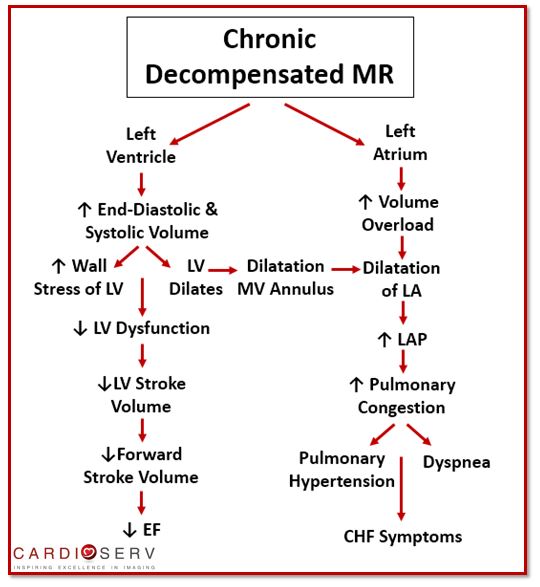 Chronic Decompensated MR

Left Ventricle

↑ End-Diastolic & Systolic Volume

↑ Wall Stress of LV

LV Dilates

Dilatation MV Annulus

↓ LV Dysfunction

↓LV Stroke Volume

↓Forward Stroke Volume

↓ EF

Left Atrium

↑ Volume Overload

Dilatation of LA

↑ LAP

↑ Pulmonary Congestion

Pulmonary Hypertension

Dyspnea

CHF Symptoms

CARDIOSERV
INSPIRING EXCELLENCE IN IMAGING